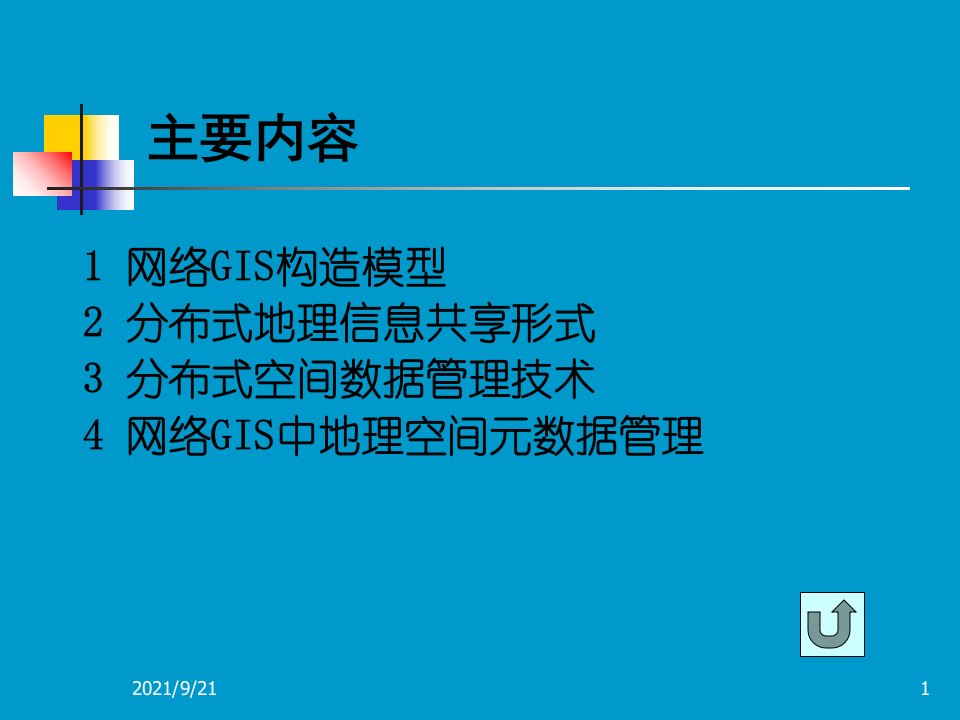 主要内容

1 网络GIS构造模型
2 分布式地理信息共享形式
3 分布式空间数据管理技术
4 网络GIS中地理空间元数据管理

2021/9/21

1